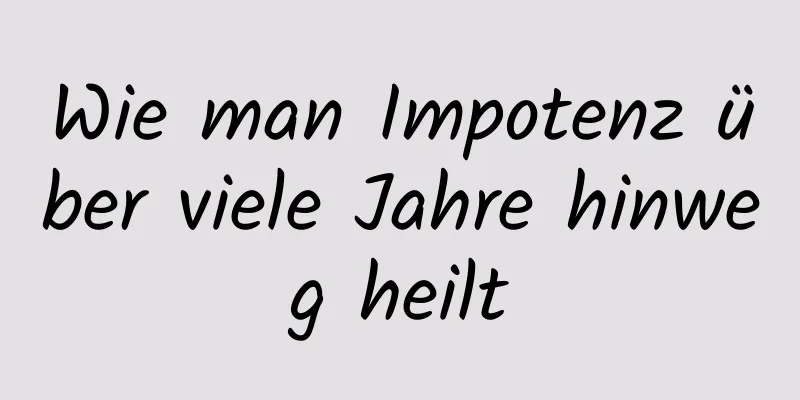 Wie man Impotenz über viele Jahre hinweg heilt